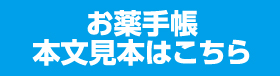 お薬手帳
本文見本はこちら